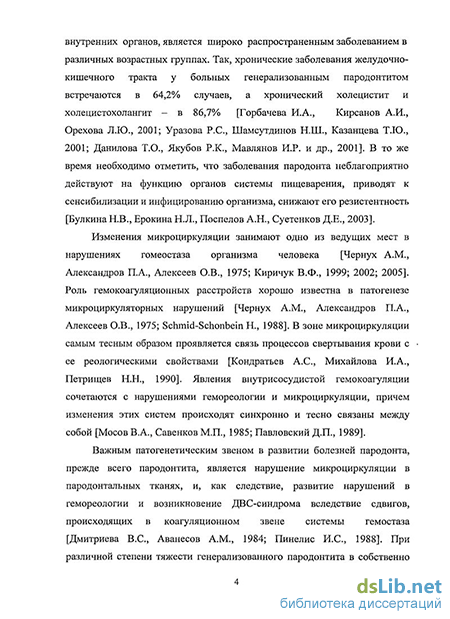 внутренних органов, является широко распространенным заболеванием в различных возрастных группах. Так, хронические заболевания желудочно-кишечного тракта у больных генерализованным пародонтитом встречаются в 64,2% случаев, а хронический холецистит и холецистохолангит – в 86,7% [Горбачева И.А., Кирсанов А.И., Орехова Л.Ю., 2001; Уразова Р.С., Шамсутдинов Н.Ш., Казанцева Т.Ю., 2001; Данилова Т.О., Якубов Р.К., Мавлянов И.Р. и др., 2001]. В то же время необходимо отметить, что заболевания пародонта неблагоприятно действуют на функцию органов системы пищеварения, приводят к сенсибилизации и инфицированию организма, снижают его резистентность [Булкина Н.В., Ерокина Н.Л., Поспелов А.Н., Суетенков Д.Е., 2003].

Изменения микроциркуляции занимают одно из ведущих мест в нарушениях гомеостаза организма человека [Чернух А.М., Александров П.А., Алексеев О.В., 1975; Киричук В.Ф., 1999; 2002; 2005]. Роль гемокоагуляционных расстройств хорошо известна в патогенезе микроциркуляторных нарушений [Чернух А.М., Александров П.А., Алексеев О.В., 1975; Schmid-Schonbein H., 1988]. В зоне микроциркуляции самым тесным образом проявляется связь процессов свертывания крови с ее реологическими свойствами [Кондратьев А.С., Михайлова И.А., Петрищев Н.Н., 1990]. Явления внутрисосудистой гемокоагуляции сочетаются с нарушениями гемореологии и микроциркуляции, причем изменения этих систем происходят синхронно и тесно связаны между собой [Мосов В.А., Савенков М.П., 1985; Павловский Д.П., 1989].

Важным патогенетическим звеном в развитии болезней пародонта, прежде всего пародонтита, является нарушение микроциркуляции в пародонтальных тканях, и, как следствие, развитие нарушений в гемореологии и возникновение ДВС-синдрома вследствие сдвигов, происходящих в коагуляционном звене системы гемостаза [Дмитриева В.С., Аванесов А.М., 1984; Пинелис И.С., 1988]. При различной степени тяжести генерализованного пародонтита в собственно

4

dsLib.net
библиотека диссертаций